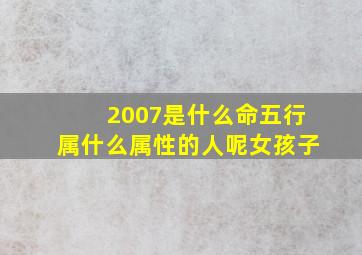 2007是什么命五行
属什么属性的人呢女孩子